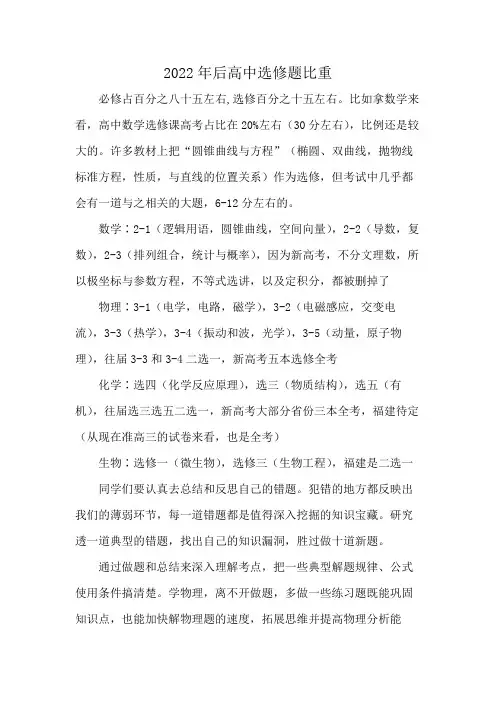 2022年后高中选修题比重

必修占百分之八十五左右,选修百分之十五左右。比如拿数学来看，高中数学选修课高考占比在20%左右（30分左右），比例还是较大的。许多教材上把“圆锥曲线与方程”（椭圆、双曲线，抛物线标准方程，性质，与直线的位置关系）作为选修，但考试中几乎都会有一道与之相关的大题，6-12分左右的。

数学：2-1（逻辑用语，圆锥曲线，空间向量），2-2（导数，复数），2-3（排列组合，统计与概率），因为新高考，不分文理数，所以极坐标与参数方程，不等式选讲，以及定积分，都被删掉了

物理：3-1（电学，电路，磁学），3-2（电磁感应，交变电流），3-3（热学），3-4（振动和波，光学），3-5（动量，原子物理），往届3-3和3-4二选一，新高考五本选修全考

化学：选四（化学反应原理），选三（物质结构），选五（有机），往届选三选五二选一，新高考大部分省份三本全考，福建待定（从现在准高三的试卷来看，也是全考）

生物：选修一（微生物），选修三（生物工程），福建是二选一

同学们要认真去总结和反思自己的错题。犯错的地方都反映出我们的薄弱环节，每一道错题都是值得深入挖掘的知识宝藏。研究透一道典型的错题，找出自己的知识漏洞，胜过做十道新题。

通过做题和总结来深入理解考点，把一些典型解题规律、公式使用条件搞清楚。学物理，离不开做题，多做一些练习题既能巩固知识点，也能加快解物理题的速度，拓展思维并提高物理分析能